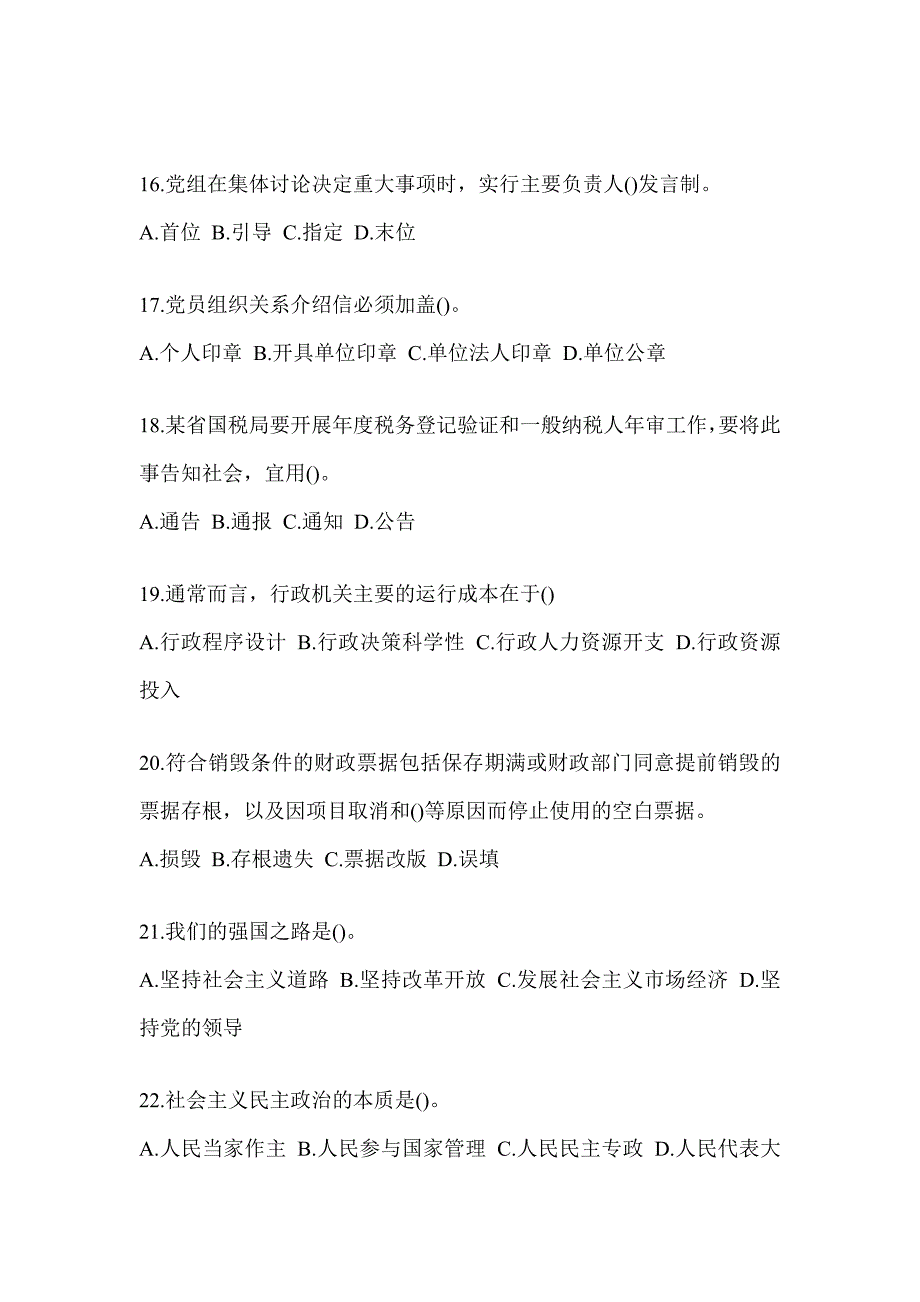 16.党组在集体讨论决定重大事项时，实行主要负责人()发言制。

A.首位 B.引导 C.指定 D.末位

17.党员组织关系介绍信必须加盖()。

A.个人印章 B.开具单位印章 C.单位法人印章 D.单位公章

18.某省国税局要开展年度税务登记验证和一般纳税人年审工作，要将此事告知社会，宜用()。

A.通告 B.通报 C.通知 D.公告

19.通常而言，行政机关主要的运行成本在于()

A.行政程序设计 B.行政决策科学性 C.行政人力资源开支 D.行政资源投入

20.符合销毁条件的财政票据包括保存期满或财政部门同意提前销毁的票据存根，以及因项目取消和()等原因而停止使用的空白票据。

A.损毁 B.存根遗失 C.票据改版 D.误填

21.我们的强国之路是()。

A.坚持社会主义道路 B.坚持改革开放 C.发展社会主义市场经济 D.坚持党的领导

22.社会主义民主政治的本质是()。

A.人民当家作主 B.人民参与国家管理 C.人民民主专政 D.人民代表大